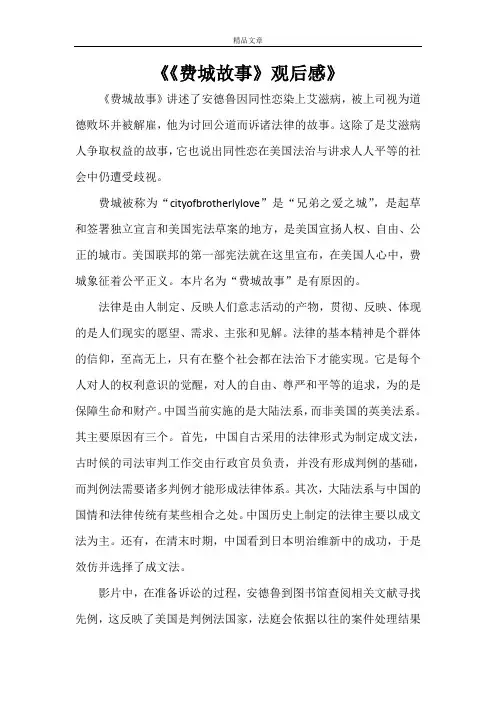 精品文章

《《费城故事》观后感》

《费城故事》讲述了安德鲁因同性恋染上艾滋病，被上司视为道德败坏并被解雇，他为讨回公道而诉诸法律的故事。这除了是艾滋病人争取权益的故事，它也说出同性恋在美国法治与讲求人人平等的社会中仍遭受歧视。

费城被称为“cityofbrotherlylove”是“兄弟之爱之城”，是起草和签署独立宣言和美国宪法草案的地方，是美国宣扬人权、自由、公正的城市。美国联邦的第一部宪法就在这里宣布，在美国人心中，费城象征着公平正义。本片名为“费城故事”是有原因的。

法律是由人制定、反映人们意志活动的产物，贯彻、反映、体现的是人们现实的愿望、需求、主张和见解。法律的基本精神是个群体的信仰，至高无上，只有在整个社会都在法治下才能实现。它是每个人对人的权利意识的觉醒，对人的自由、尊严和平等的追求，为的是保障生命和财产。中国当前实施的是大陆法系，而非美国的英美法系。其主要原因有三个。首先，中国自古采用的法律形式为制定成文法，古时候的司法审判工作交由行政官员负责，并没有形成判例的基础，而判例法需要诸多判例才能形成法律体系。其次，大陆法系与中国的国情和法律传统有某些相合之处。中国历史上制定的法律主要以成文法为主。还有，在清末时期，中国看到日本明治维新中的成功，于是效仿并选择了成文法。

影片中，在准备诉讼的过程，安德鲁到图书馆查阅相关文献寻找先例，这反映了美国是判例法国家，法庭会依据以往的案件处理结果